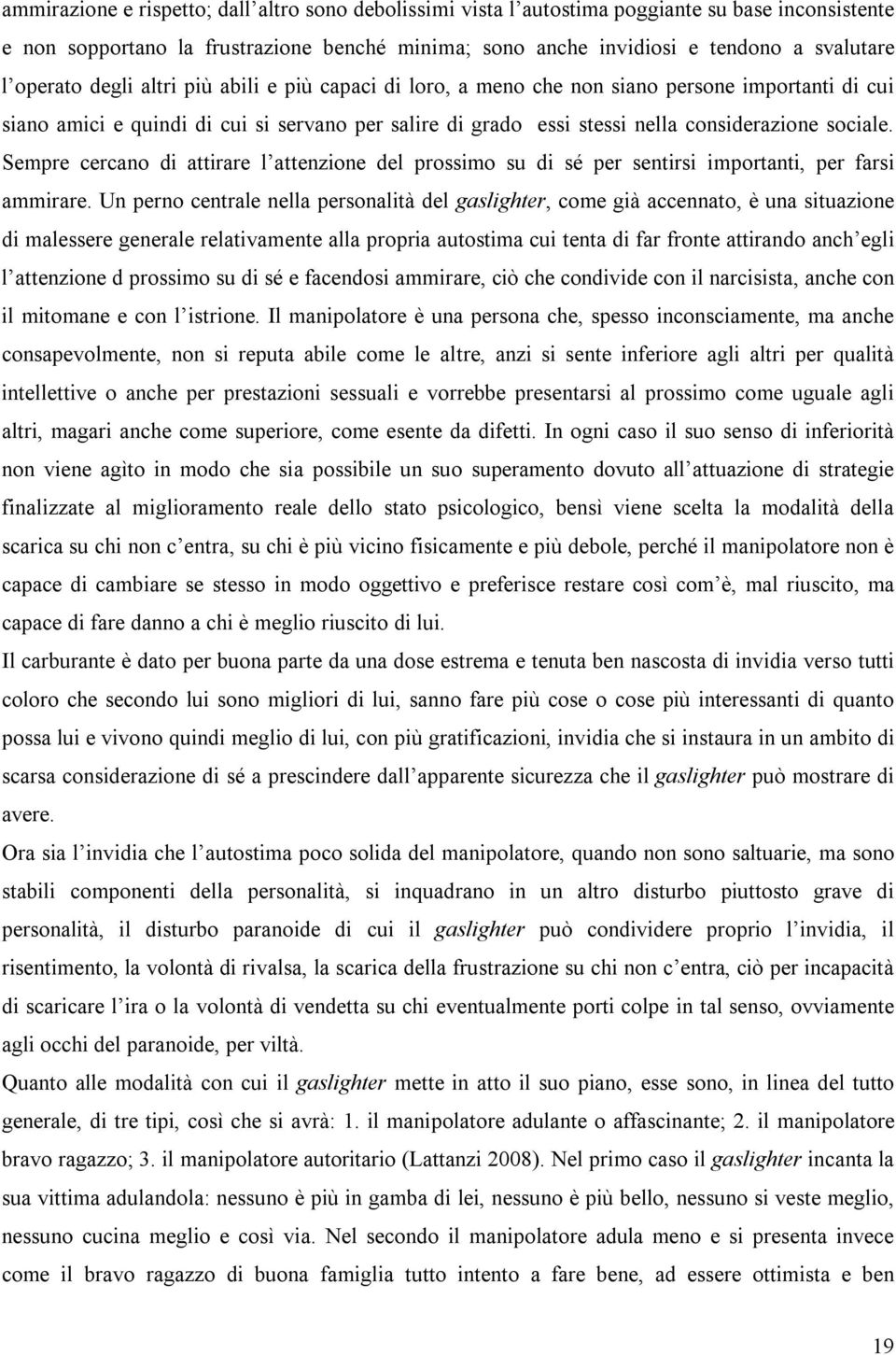 ammirazione e rispetto; dall'altro sono debolissimi vista l'autostima poggiante su base inconsistente e non sopportano la frustrazione benché minima; sono anche invidiosi e tendono a svalutare l'operato degli altri più abili e più capaci di loro, a meno che non siano persone importanti di cui siano amici e quindi di cui si servano per salire di grado essi stessi nella considerazione sociale. Sempre cercano di attirare l'attenzione del prossimo su di sé per sentirsi importanti, per farsi ammirare. Un perno centrale nella personalità del gaslighter, come già accennato, è una situazione di malessere generale relativamente alla propria autostima cui tenta di far fronte attirando anch'egli l'attenzione d prossimo su di sé e facendosi ammirare, ciò che condivide con il narcisista, anche con il mitomane e con l'istrione. Il manipolatore è una persona che, spesso inconsciamente, ma anche consapevolmente, non si reputa abile come le altre, anzi si sente inferiore agli altri per qualità intellettive o anche per prestazioni sessuali e vorrebbe presentarsi al prossimo come uguale agli altri, magari anche come superiore, come esente da difetti. In ogni caso il suo senso di inferiorità non viene agìto in modo che sia possibile un suo superamento dovuto all'attuazione di strategie finalizzate al miglioramento reale dello stato psicologico, bensì viene scelta la modalità della scarica su chi non c'entra, su chi è più vicino fisicamente e più debole, perché il manipolatore non è capace di cambiare se stesso in modo oggettivo e preferisce restare così com'è, mal riuscito, ma capace di fare danno a chi è meglio riuscito di lui.

Il carburante è dato per buona parte da una dose estrema e tenuta ben nascosta di invidia verso tutti coloro che secondo lui sono migliori di lui, sanno fare più cose o cose più interessanti di quanto possa lui e vivono quindi meglio di lui, con più gratificazioni, invidia che si instaura in un ambito di scarsa considerazione di sé a prescindere dall'apparente sicurezza che il gaslighter può mostrare di avere.

Ora sia l'invidia che l'autostima poco solida del manipolatore, quando non sono saltuarie, ma sono stabili componenti della personalità, si inquadrano in un altro disturbo piuttosto grave di personalità, il disturbo paranoide di cui il gaslighter può condividere proprio l'invidia, il risentimento, la volontà di rivalsa, la scarica della frustrazione su chi non c'entra, ciò per incapacità di scaricare l'ira o la volontà di vendetta su chi eventualmente porti colpe in tal senso, ovviamente agli occhi del paranoide, per viltà.

Quanto alle modalità con cui il gaslighter mette in atto il suo piano, esse sono, in linea del tutto generale, di tre tipi, così che si avrà: 1. il manipolatore adulante o affascinante; 2. il manipolatore bravo ragazzo; 3. il manipolatore autoritario (Lattanzi 2008). Nel primo caso il gaslighter incanta la sua vittima adulandola: nessuno è più in gamba di lei, nessuno è più bello, nessuno si veste meglio, nessuno cucina meglio e così via. Nel secondo il manipolatore adula meno e si presenta invece come il bravo ragazzo di buona famiglia tutto intento a fare bene, ad essere ottimista e ben

19